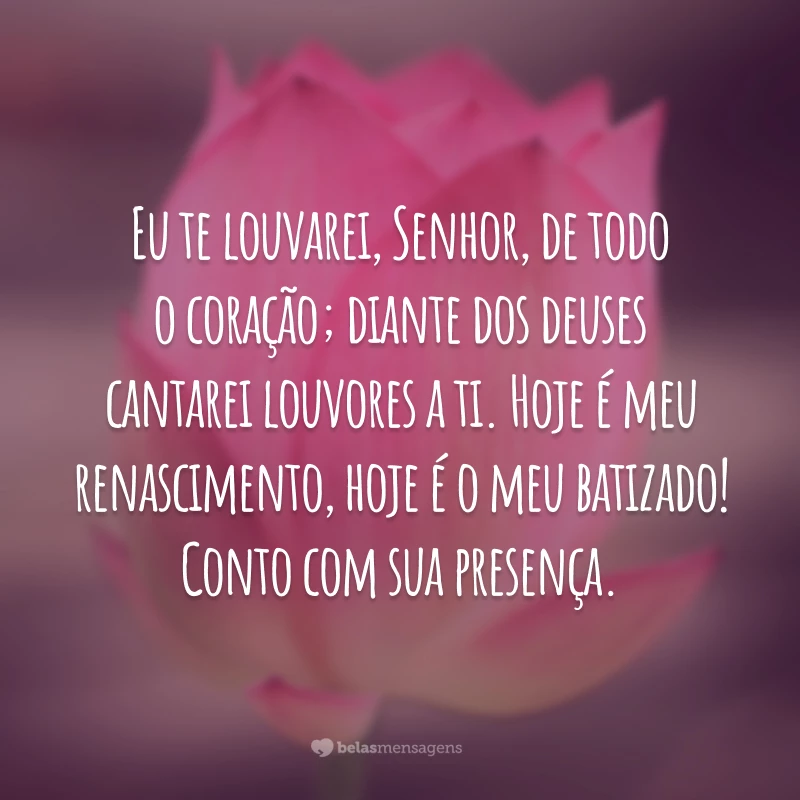 Eu te louvarei, Senhor, de todo o coração; diante dos deuses cantarei louvores a ti. Hoje é meu renascimento, hoje é o meu batizado! Conto com sua presença.

belasmensagens